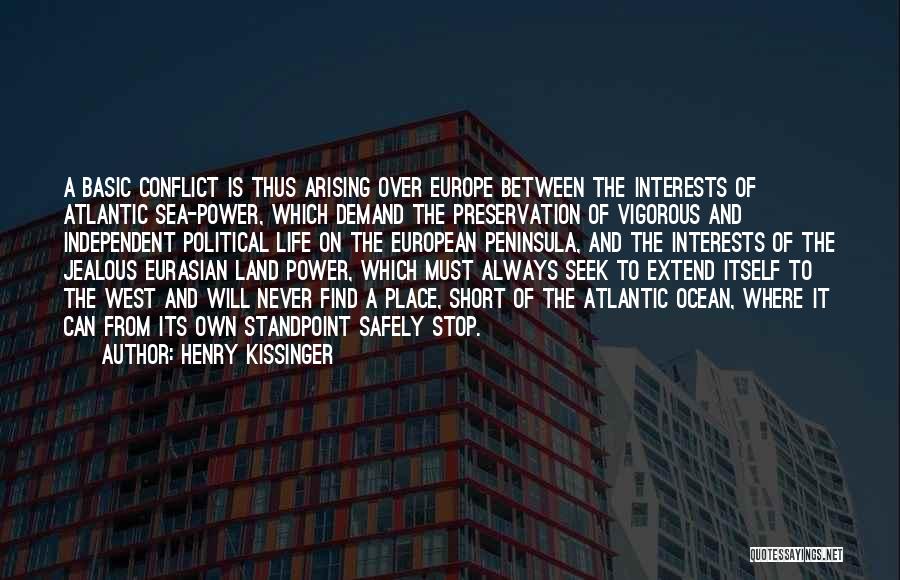 A BASIC CONFLICT IS THUS ARISING OVER EUROPE BETWEEN THE INTERESTS OF ATLANTIC SEA-POWER, WHICH DEMAND THE PRESERVATION OF VIGOROUS AND INDEPENDENT POLITICAL LIFE ON THE EUROPEAN PENINSULA, AND THE INTERESTS OF THE JEALOUS EURASIAN LAND POWER, WHICH MUST ALWAYS SEEK TO EXTEND ITSELF TO THE WEST AND WILL NEVER FIND A PLACE, SHORT OF THE ATLANTIC OCEAN, WHERE IT CAN FROM ITS OWN STANDPOINT SAFELY STOP.

AUTHOR: HENRY KISSINGER

QUOTESSAYINGS.NET